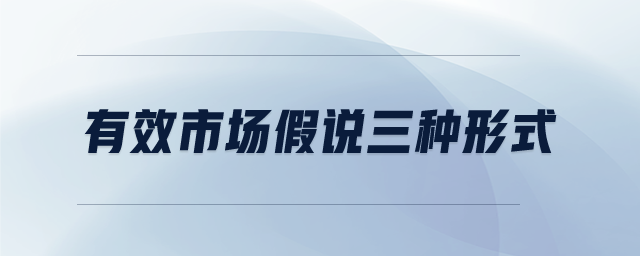 有效市场假说三种形式